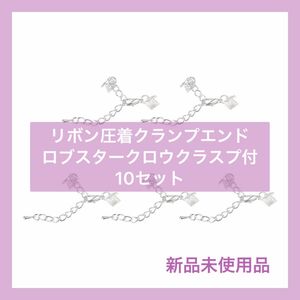 リボン圧着クランプエンド
ロブスタークロウクラスプ付
10セット

新品未使用品